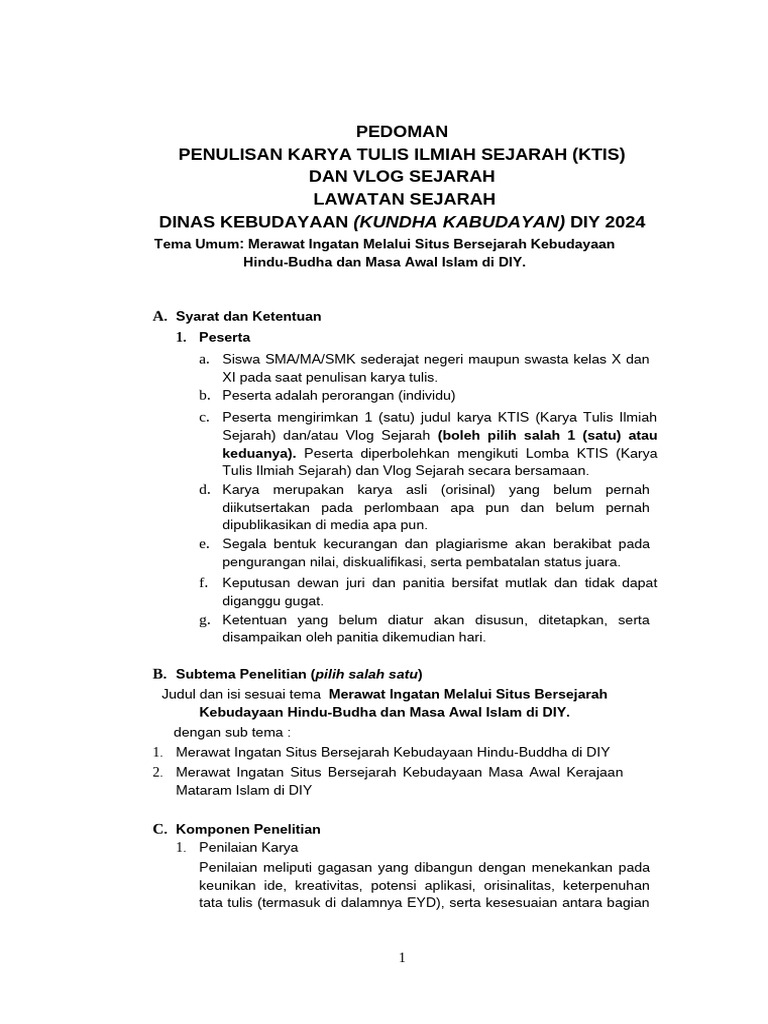 PEDOMAN
PENULISAN KARYA TULIS ILMIAH SEJARAH (KTIS)
DAN VLOG SEJARAH
LAWATAN SEJARAH
DINAS KEBUDAYAAN (KUNDHA KABUDAYAN) DIY 2024

Tema Umum: Merawat Ingatan Melalui Situs Bersejarah Kebudayaan Hindu-Budha dan Masa Awal Islam di DIY.

A. Syarat dan Ketentuan
1. Peserta
a. Siswa SMA/MA/SMK sederajat negeri maupun swasta kelas X dan XI pada saat penulisan karya tulis.
b. Peserta adalah perorangan (individu)
c. Peserta mengirimkan 1 (satu) judul karya KTIS (Karya Tulis Ilmiah Sejarah) dan/atau Vlog Sejarah (boleh pilih salah 1 (satu) atau keduanya). Peserta diperbolehkan mengikuti Lomba KTIS (Karya Tulis Ilmiah Sejarah) dan Vlog Sejarah secara bersamaan.
d. Karya merupakan karya asli (orisinal) yang belum pernah diikutsertakan pada perlombaan apa pun dan belum pernah dipublikasikan di media apa pun.
e. Segala bentuk kecurangan dan plagiarisme akan berakibat pada pengurangan nilai, diskualifikasi, serta pembatalan status juara.
f. Keputusan dewan juri dan panitia bersifat mutlak dan tidak dapat diganggu gugat.
g. Ketentuan yang belum diatur akan disusun, ditetapkan, serta disampaikan oleh panitia dikemudian hari.

B. Subtema Penelitian (pilih salah satu)
Judul dan isi sesuai tema Merawat Ingatan Melalui Situs Bersejarah Kebudayaan Hindu-Budha dan Masa Awal Islam di DIY.
dengan sub tema :
1. Merawat Ingatan Situs Bersejarah Kebudayaan Hindu-Buddha di DIY
2. Merawat Ingatan Situs Bersejarah Kebudayaan Masa Awal Kerajaan Mataram Islam di DIY

C. Komponen Penelitian
1. Penilaian Karya
Penilaian meliputi gagasan yang dibangun dengan menekankan pada keunikan ide, kreativitas, potensi aplikasi, orisinalitas, keterpenuhan tata tulis (termasuk di dalamnya EYD), serta kesesuaian antara bagian

1